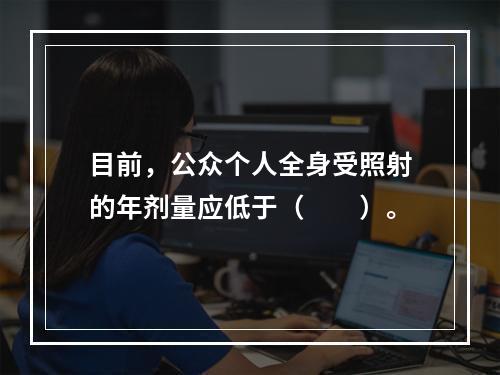 目前，公众个人全身受照射的年剂量应低于（　　）。